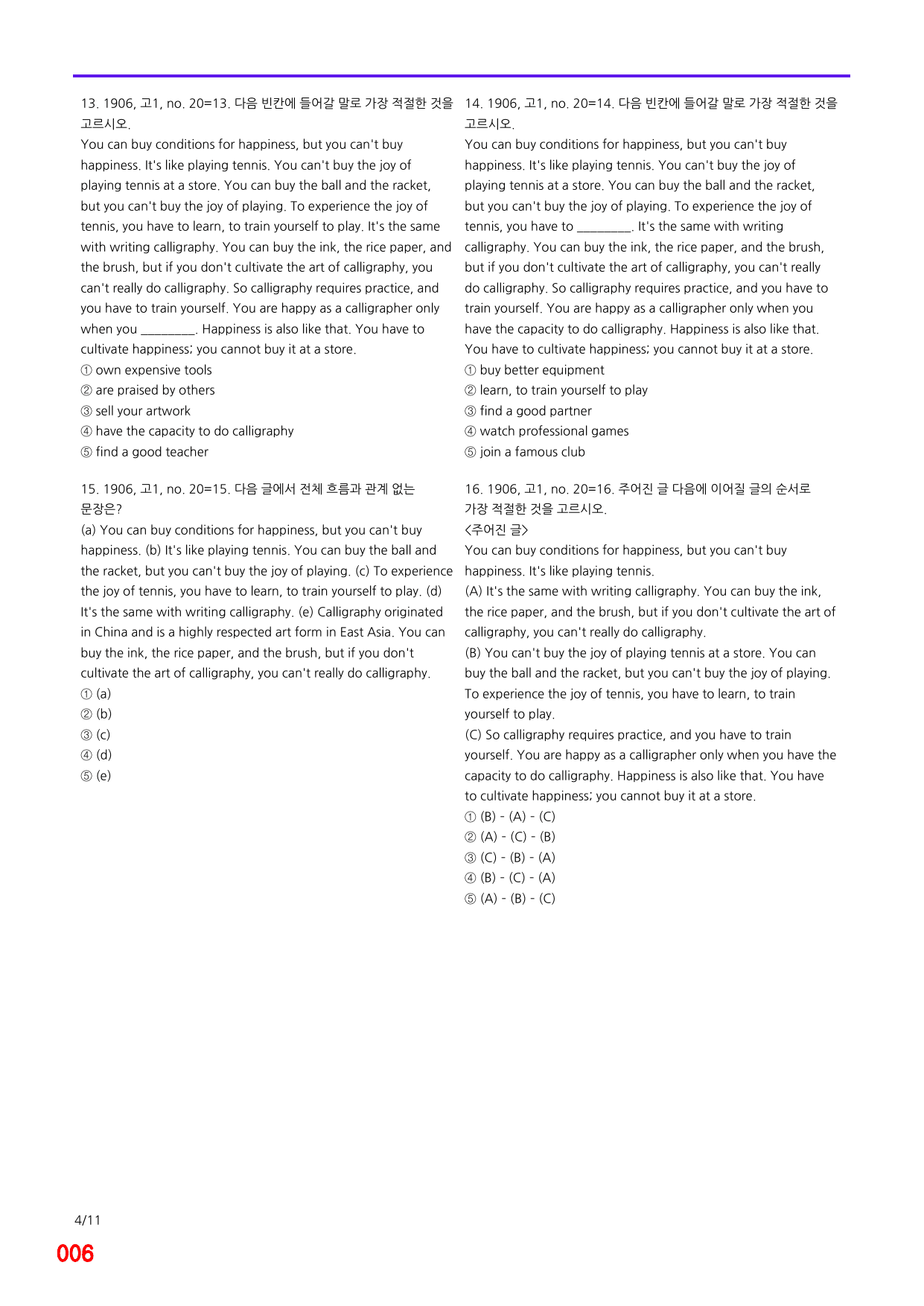 13. 1906, 고1, no. 20=13. 다음 빈칸에 들어갈 말로 가장 적절한 것을 고르시오.

You can buy conditions for happiness, but you can't buy happiness. It's like playing tennis. You can't buy the joy of playing tennis at a store. You can buy the ball and the racket, but you can't buy the joy of playing. To experience the joy of tennis, you have to learn, to train yourself to play. It's the same with writing calligraphy. You can buy the ink, the rice paper, and the brush, but if you don't cultivate the art of calligraphy, you can't really do calligraphy. So calligraphy requires practice, and you have to train yourself. You are happy as a calligrapher only when you ____. Happiness is also like that. You have to cultivate happiness; you cannot buy it at a store.

① own expensive tools
② are praised by others
③ sell your artwork
④ have the capacity to do calligraphy
⑤ find a good teacher

15. 1906, 고1, no. 20=15. 다음 글에서 전체 흐름과 관계 없는 문장은?

(a) You can buy conditions for happiness, but you can't buy happiness. (b) It's like playing tennis. You can buy the ball and the racket, but you can't buy the joy of playing. (c) To experience the joy of tennis, you have to learn, to train yourself to play. (d) It's the same with writing calligraphy. (e) Calligraphy originated in China and is a highly respected art form in East Asia. You can buy the ink, the rice paper, and the brush, but if you don't cultivate the art of calligraphy, you can't really do calligraphy.

① (a)
② (b)
③ (c)
④ (d)
⑤ (e)

14. 1906, 고1, no. 20=14. 다음 빈칸에 들어갈 말로 가장 적절한 것을 고르시오.

You can buy conditions for happiness, but you can't buy happiness. It's like playing tennis. You can't buy the joy of playing tennis at a store. You can buy the ball and the racket, but you can't buy the joy of playing. To experience the joy of tennis, you have to ____. It's the same with writing calligraphy. You can buy the ink, the rice paper, and the brush, but if you don't cultivate the art of calligraphy, you can't really do calligraphy. So calligraphy requires practice, and you have to train yourself. You are happy as a calligrapher only when you have the capacity to do calligraphy. Happiness is also like that. You have to cultivate happiness; you cannot buy it at a store.

① buy better equipment
② learn, to train yourself to play
③ find a good partner
④ watch professional games
⑤ join a famous club

16. 1906, 고1, no. 20=16. 주어진 글 다음에 이어질 글의 순서로 가장 적절한 것을 고르시오.

<주어진 글>
You can buy conditions for happiness, but you can't buy happiness. It's like playing tennis.

(A) It's the same with writing calligraphy. You can buy the ink, the rice paper, and the brush, but if you don't cultivate the art of calligraphy, you can't really do calligraphy.

(B) You can't buy the joy of playing tennis at a store. You can buy the ball and the racket, but you can't buy the joy of playing. To experience the joy of tennis, you have to learn, to train yourself to play.

(C) So calligraphy requires practice, and you have to train yourself. You are happy as a calligrapher only when you have the capacity to do calligraphy. Happiness is also like that. You have to cultivate happiness; you cannot buy it at a store.

① (B) - (A) - (C)
② (A) - (C) - (B)
③ (C) - (B) - (A)
④ (B) - (C) - (A)
⑤ (A) - (B) - (C)

4/11

006